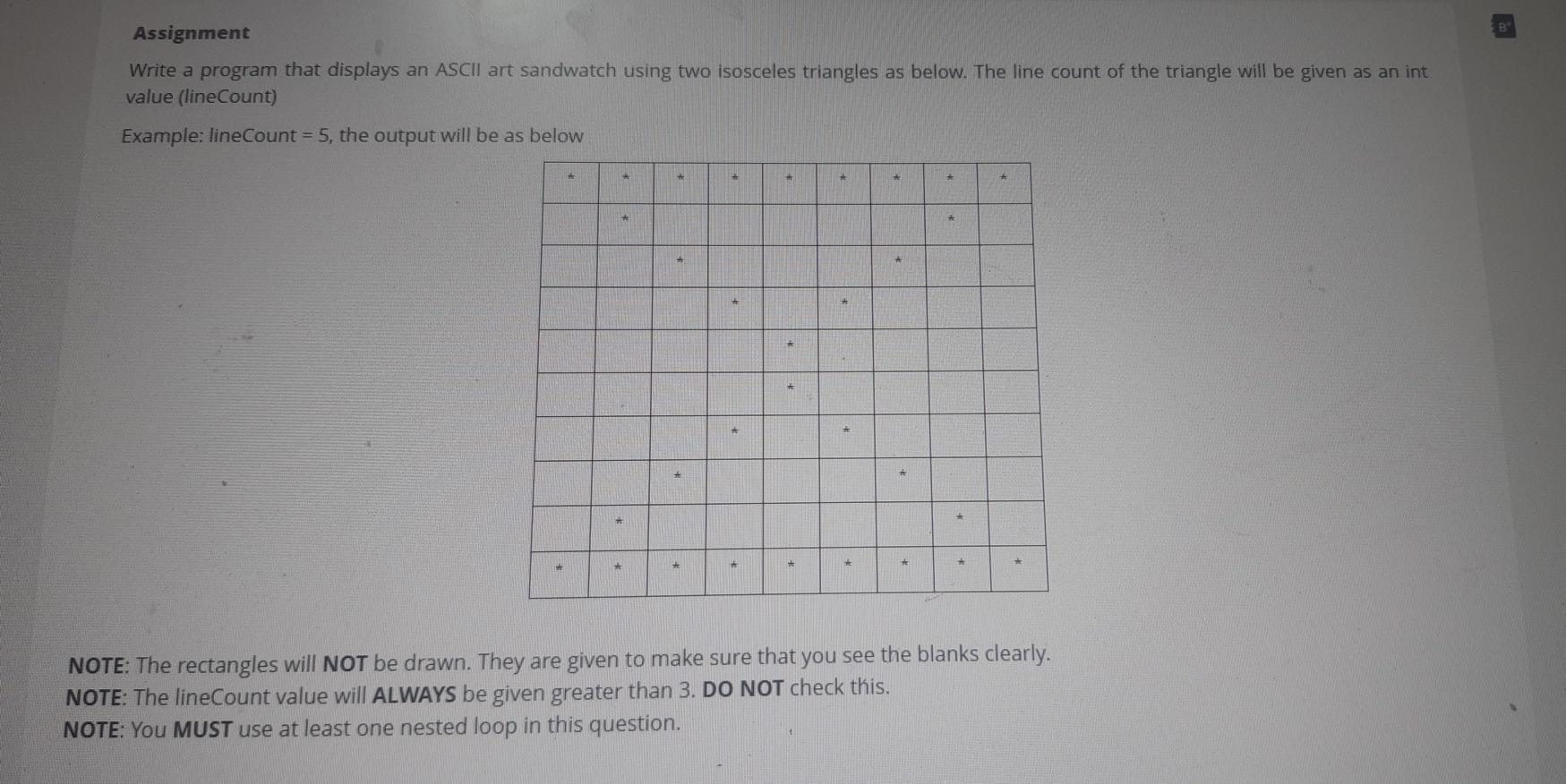 Assignment

Write a program that displays an ASCII art sandwatch using two isosceles triangles as below. The line count of the triangle will be given as an int value (lineCount)

Example: lineCount = 5, the output will be as below

| * | * | * | * | * | * | * | * | * |
|---|---|---|---|---|---|---|---|---|
|   | * |   |   |   |   |   | * |   |
|   |   | * |   |   |   | * |   |   |
|   |   |   | * |   | * |   |   |   |
|   |   |   |   | * |   |   |   |   |
|   |   |   |   | * |   |   |   |   |
|   |   |   | * |   | * |   |   |   |
|   |   | * |   |   |   | * |   |   |
|   | * |   |   |   |   |   | * |   |
| * | * | * | * | * | * | * | * | * |

NOTE: The rectangles will NOT be drawn. They are given to make sure that you see the blanks clearly.
NOTE: The lineCount value will ALWAYS be given greater than 3. DO NOT check this.
NOTE: You MUST use at least one nested loop in this question.